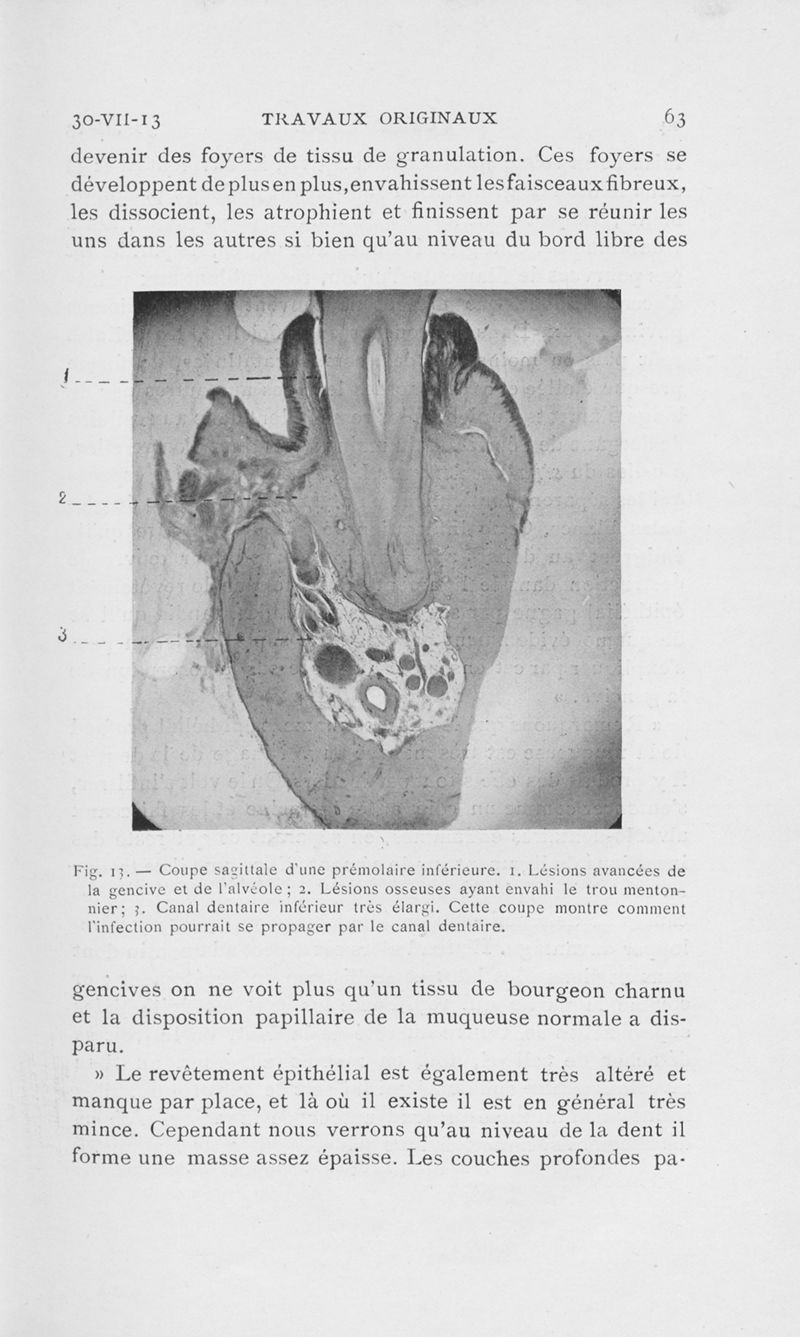 30-VII-13 TRAVAUX ORIGINAUX 63

devenir des foyers de tissu de granulation. Ces foyers se développent de plus en plus, envahissent les faisceaux fibreux, les dissocient, les atrophient et finissent par se réunir les uns dans les autres si bien qu'au niveau du bord libre des

1

2

3

Fig. 13. — Coupe sagittale d'une prémolaire inférieure. 1. Lésions avancées de la gencive et de l'alvéole ; 2. Lésions osseuses ayant envahi le trou mentonnier ; 3. Canal dentaire inférieur très élargi. Cette coupe montre comment l'infection pourrait se propager par le canal dentaire.

gencives on ne voit plus qu'un tissu de bourgeon charnu et la disposition papillaire de la muqueuse normale a disparu.

» Le revêtement épithélial est également très altéré et manque par place, et là où il existe il est en général très mince. Cependant nous verrons qu'au niveau de la dent il forme une masse assez épaisse. Les couches profondes pa-